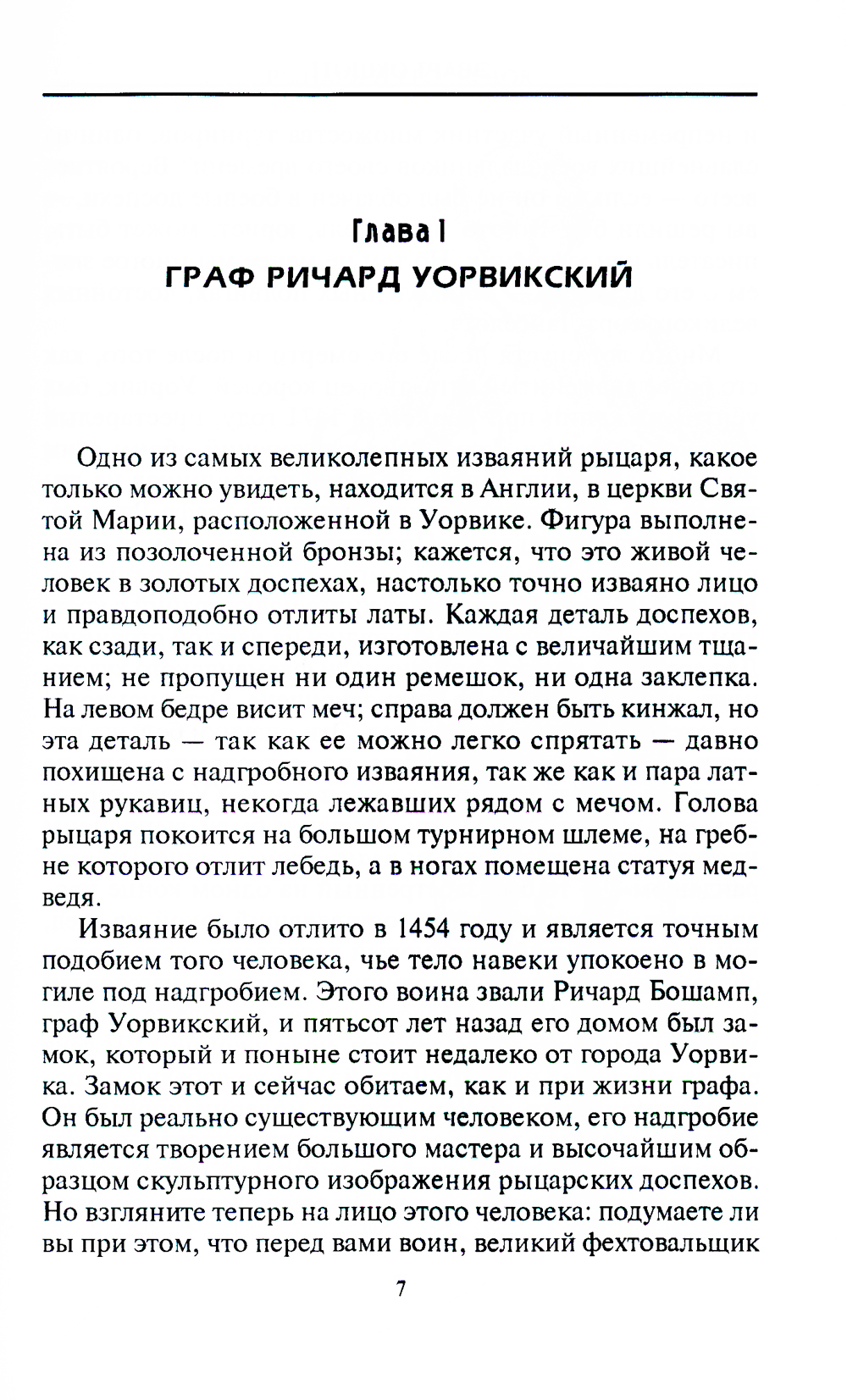 Глава I
ГРАФ РИЧАРД УОРВИКСКИЙ

Одно из самых великолепных изваяний рыцаря, какое только можно увидеть, находится в Англии, в церкви Святой Марии, расположенной в Уорвике. Фигура выполнена из позолоченной бронзы; кажется, что это живой человек в золотых доспехах, настолько точно изваяно лицо и правдоподобно отлиты латы. Каждая деталь доспехов, как сзади, так и спереди, изготовлена с величайшим тщанием; не пропущен ни один ремешок, ни одна заклепка. На левом бедре висит меч; справа должен быть кинжал, но эта деталь — так как ее можно легко спрятать — давно похищена с надгробного изваяния, так же как и пара латных рукавиц, некогда лежавших рядом с мечом. Голова рыцаря покоится на большом турнирном шлеме, на гребне которого отлит лебедь, а в ногах помещена статуя медведя.

Изваяние было отлито в 1454 году и является точным подобием того человека, чье тело навеки упокоено в могиле под надгробием. Этого воина звали Ричард Бошамп, граф Уорвикский, и пятьсот лет назад его домом был замок, который и поныне стоит недалеко от города Уорвика. Замок этот и сейчас обитаем, как и при жизни графа. Он был реально существующим человеком, его надгробие является творением большого мастера и высочайшим образцом скульптурного изображения рыцарских доспехов. Но взгляните теперь на лицо этого человека: подумаете ли вы при этом, что перед вами воин, великий фехтовальщик

7